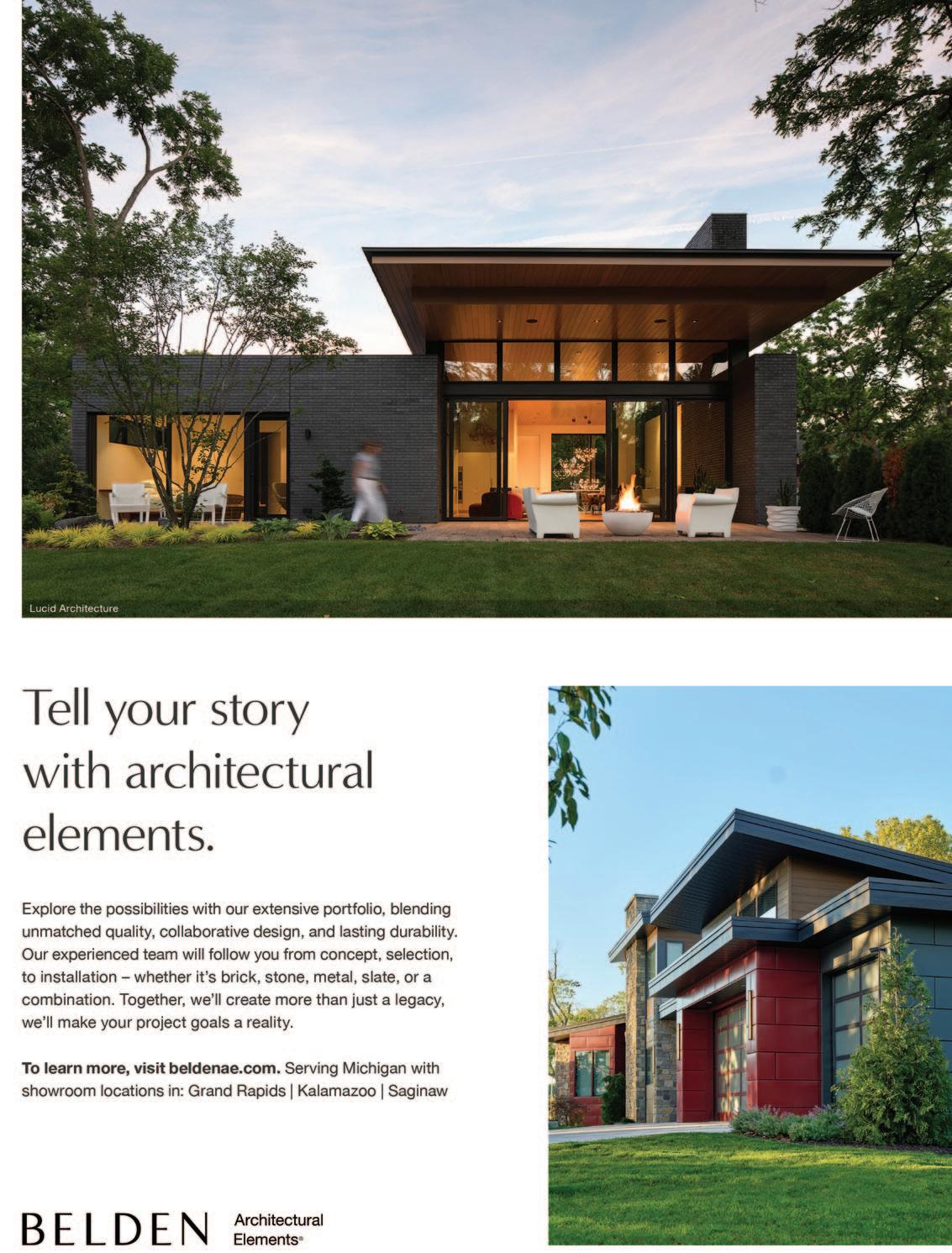 Lucid Architecture

Tell your story with architectural elements.

Explore the possibilities with our extensive portfolio, blending unmatched quality, collaborative design, and lasting durability. Our experienced team will follow you from concept, selection, to installation – whether it's brick, stone, metal, slate, or a combination. Together, we'll create more than just a legacy, we'll make your project goals a reality.

To learn more, visit beldenae.com. Serving Michigan with showroom locations in: Grand Rapids | Kalamazoo | Saginaw

BELDEN Architectural Elements®